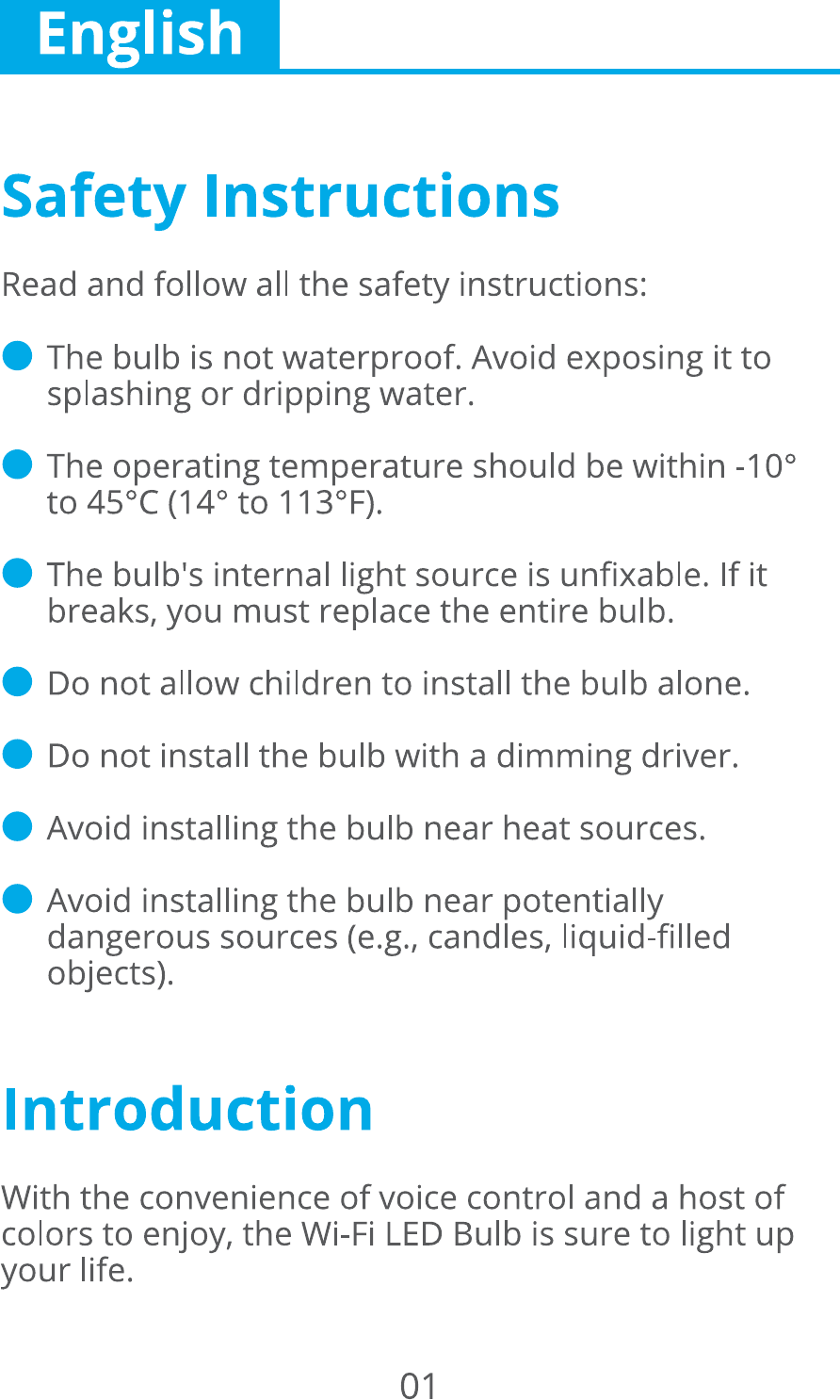 English

Safety Instructions

Read and follow all the safety instructions:

• The bulb is not waterproof. Avoid exposing it to splashing or dripping water.

• The operating temperature should be within -10° to 45°C (14° to 113°F).

• The bulb's internal light source is unfixable. If it breaks, you must replace the entire bulb.

• Do not allow children to install the bulb alone.

• Do not install the bulb with a dimming driver.

• Avoid installing the bulb near heat sources.

• Avoid installing the bulb near potentially dangerous sources (e.g., candles, liquid-filled objects).

Introduction

With the convenience of voice control and a host of colors to enjoy, the Wi-Fi LED Bulb is sure to light up your life.

01